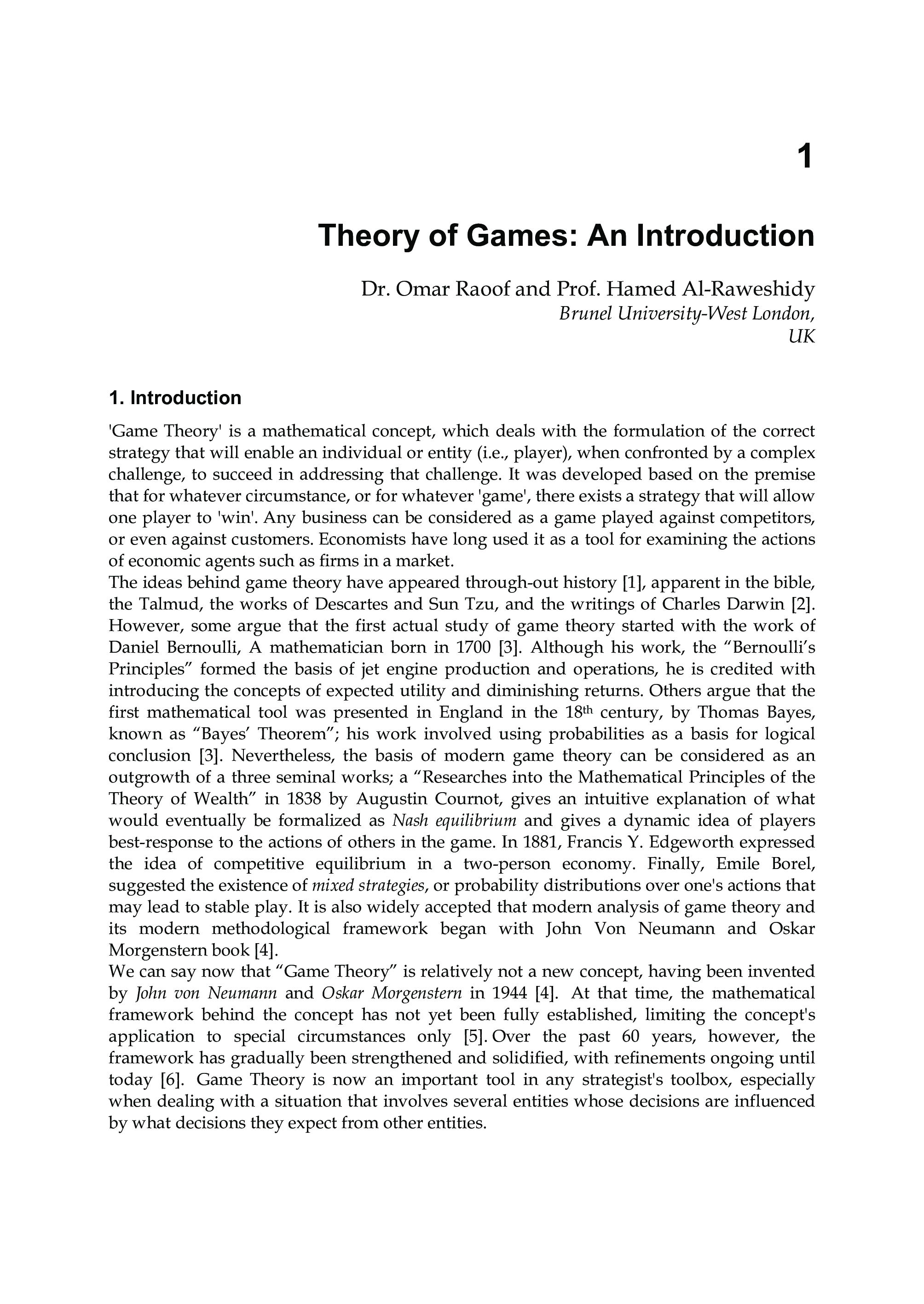 1

Theory of Games: An Introduction

Dr. Omar Raoof and Prof. Hamed Al-Raweshidy
Brunel University-West London, UK

1. Introduction

'Game Theory' is a mathematical concept, which deals with the formulation of the correct strategy that will enable an individual or entity (i.e., player), when confronted by a complex challenge, to succeed in addressing that challenge. It was developed based on the premise that for whatever circumstance, or for whatever 'game', there exists a strategy that will allow one player to 'win'. Any business can be considered as a game played against competitors, or even against customers. Economists have long used it as a tool for examining the actions of economic agents such as firms in a market.
The ideas behind game theory have appeared through-out history [1], apparent in the bible, the Talmud, the works of Descartes and Sun Tzu, and the writings of Charles Darwin [2]. However, some argue that the first actual study of game theory started with the work of Daniel Bernoulli, A mathematician born in 1700 [3]. Although his work, the “Bernoulli’s Principles” formed the basis of jet engine production and operations, he is credited with introducing the concepts of expected utility and diminishing returns. Others argue that the first mathematical tool was presented in England in the 18$^{th}$ century, by Thomas Bayes, known as “Bayes’ Theorem”; his work involved using probabilities as a basis for logical conclusion [3]. Nevertheless, the basis of modern game theory can be considered as an outgrowth of a three seminal works; a “Researches into the Mathematical Principles of the Theory of Wealth” in 1838 by Augustin Cournot, gives an intuitive explanation of what would eventually be formalized as Nash equilibrium and gives a dynamic idea of players best-response to the actions of others in the game. In 1881, Francis Y. Edgeworth expressed the idea of competitive equilibrium in a two-person economy. Finally, Emile Borel, suggested the existence of mixed strategies, or probability distributions over one's actions that may lead to stable play. It is also widely accepted that modern analysis of game theory and its modern methodological framework began with John Von Neumann and Oskar Morgenstern book [4].
We can say now that “Game Theory” is relatively not a new concept, having been invented by John von Neumann and Oskar Morgenstern in 1944 [4]. At that time, the mathematical framework behind the concept has not yet been fully established, limiting the concept's application to special circumstances only [5]. Over the past 60 years, however, the framework has gradually been strengthened and solidified, with refinements ongoing until today [6]. Game Theory is now an important tool in any strategist's toolbox, especially when dealing with a situation that involves several entities whose decisions are influenced by what decisions they expect from other entities.